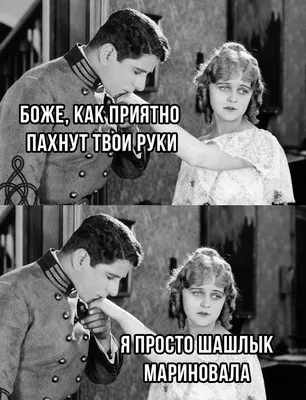 БОЖЕ, КАК ПРИЯТНО ПАХНУТ ТВОИ РУКИ

Я ПРОСТО ШАШЛЫК МАРИНОВАЛА